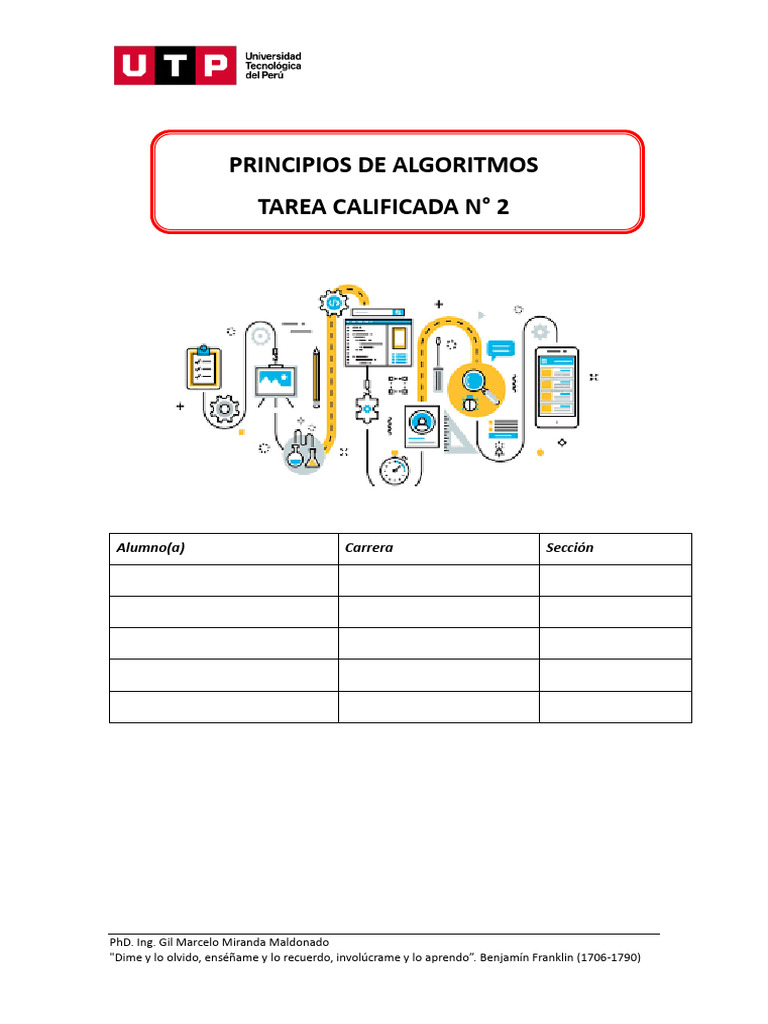 UTP Universidad Tecnológica del Perú

PRINCIPIOS DE ALGORITMOS

TAREA CALIFICADA N° 2

| Alumno(a) | Carrera | Sección |
|---|---|---|
| | | |
| | | |
| | | |
| | | |
| | | |

PhD. Ing. Gil Marcelo Miranda Maldonado
"Dime y lo olvido, enséñame y lo recuerdo, involúcrame y lo aprendo". Benjamín Franklin (1706-1790)